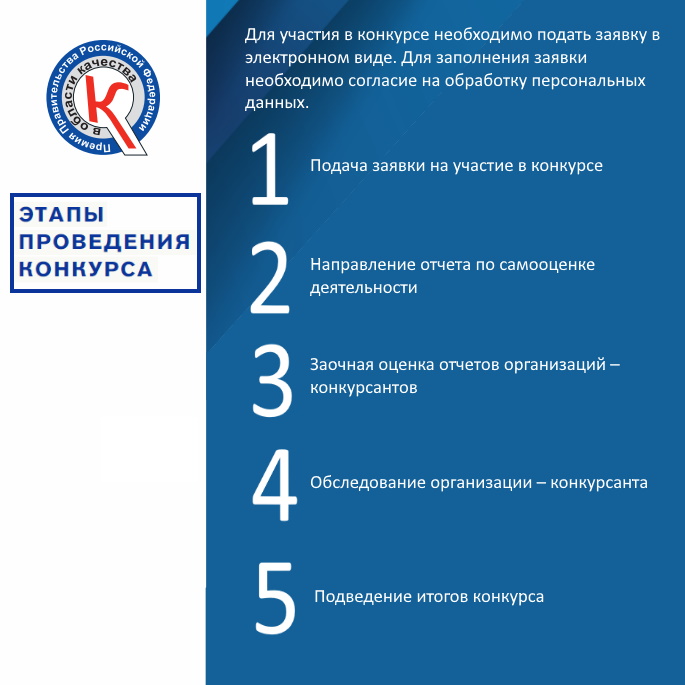 Премия Правительства Российской Федерации в области качества

К

ЭТАПЫ ПРОВЕДЕНИЯ КОНКУРСА

Для участия в конкурсе необходимо подать заявку в электронном виде. Для заполнения заявки необходимо согласие на обработку персональных данных.

1 Подача заявки на участие в конкурсе

2 Направление отчета по самооценке деятельности

3 Заочная оценка отчетов организаций – конкурсантов

4 Обследование организации – конкурсанта

5 Подведение итогов конкурса